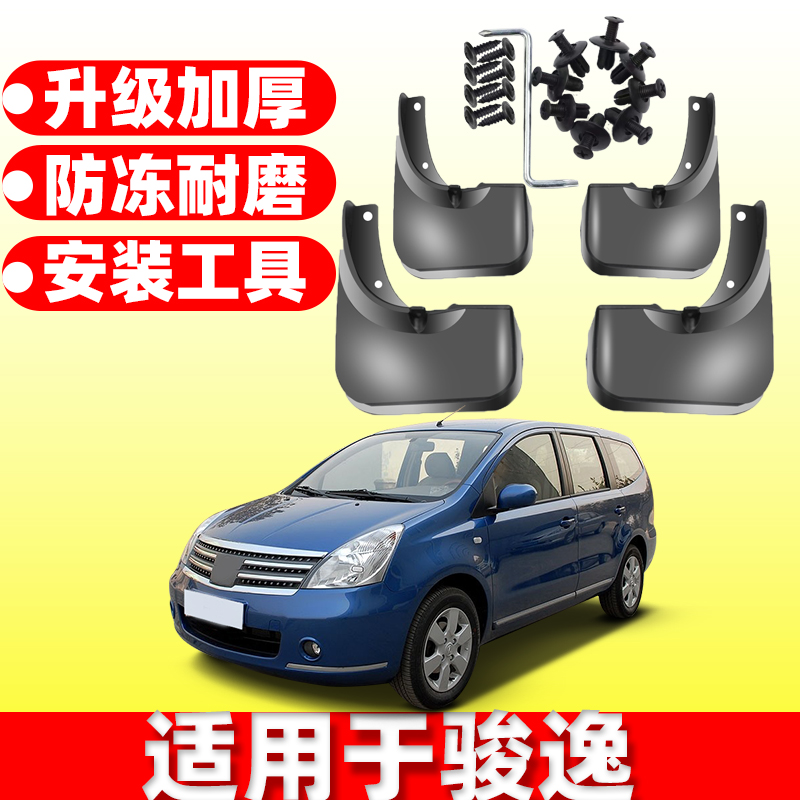 ●升级加厚
●防冻耐磨
●安装工具

适用于骏逸